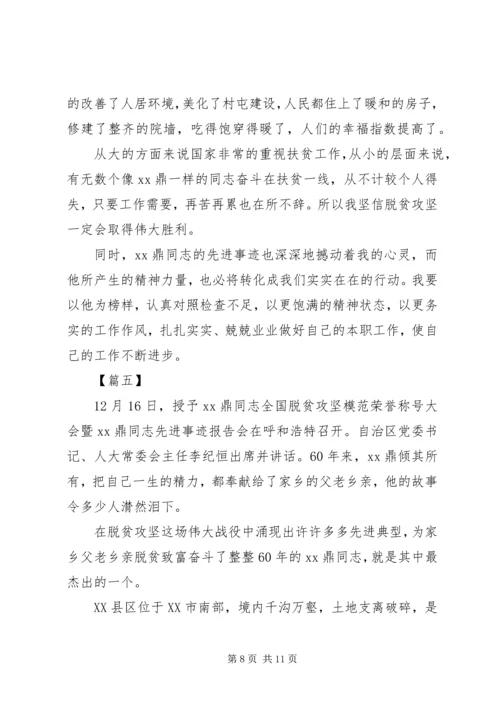 的改善了人居环境，美化了村屯建设，人民都住上了暖和的房子，修建了整齐的院墙，吃得饱穿得暖了，人们的幸福指数提高了。

从大的方面来说国家非常的重视扶贫工作，从小的层面来说，有无数个像 xx 鼎一样的同志奋斗在扶贫一线，从不计较个人得失，只要工作需要，再苦再累也在所不辞。所以我坚信脱贫攻坚一定会取得伟大胜利。

同时，xx 鼎同志的先进事迹也深深地撼动着我的心灵，而他所产生的精神力量，也必将转化成我们实实在在的行动。我要以他为榜样，认真对照检查不足，以更饱满的精神状态，以更务实的工作作风，扎扎实实、兢兢业业做好自己的本职工作，使自己的工作不断进步。

【篇五】

12 月 16 日，授予 xx 鼎同志全国脱贫攻坚模范荣誉称号大会暨 xx 鼎同志先进事迹报告会在呼和浩特召开。自治区党委书记、人大常委会主任李纪恒出席并讲话。60 年来，xx 鼎倾其所有，把自己一生的精力，都奉献给了家乡的父老乡亲，他的故事令多少人潸然泪下。

在脱贫攻坚这场伟大战役中涌现出许许多多先进典型，为家乡父老乡亲脱贫致富奋斗了整整 60 年的 xx 鼎同志，就是其中最杰出的一个。

XX 县区位于 XX 市南部，境内千沟万壑，土地支离破碎，是

第 8 页 共 11 页